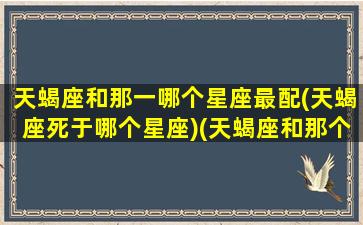 天蝎座和那一哪个星座最配(天蝎座死于哪个星座)(天蝎座和那个